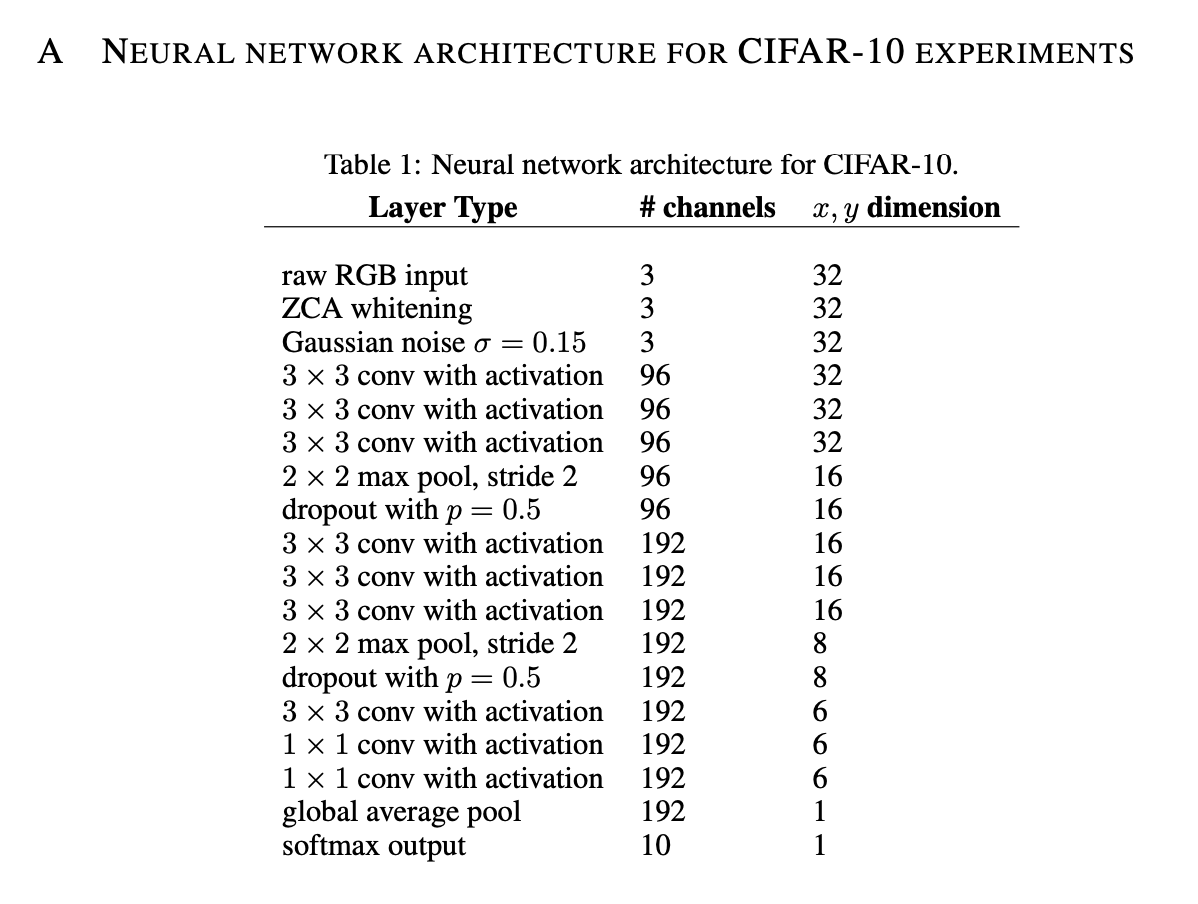 A NEURAL NETWORK ARCHITECTURE FOR CIFAR-10 EXPERIMENTS

Table 1: Neural network architecture for CIFAR-10.

| Layer Type | # channels | $x, y$ dimension |
|---|---|---|
| raw RGB input | 3 | 32 |
| ZCA whitening | 3 | 32 |
| Gaussian noise $\sigma = 0.15$ | 3 | 32 |
| $3 \times 3$ conv with activation | 96 | 32 |
| $3 \times 3$ conv with activation | 96 | 32 |
| $3 \times 3$ conv with activation | 96 | 32 |
| $2 \times 2$ max pool, stride 2 | 96 | 16 |
| dropout with $p = 0.5$ | 96 | 16 |
| $3 \times 3$ conv with activation | 192 | 16 |
| $3 \times 3$ conv with activation | 192 | 16 |
| $3 \times 3$ conv with activation | 192 | 16 |
| $2 \times 2$ max pool, stride 2 | 192 | 8 |
| dropout with $p = 0.5$ | 192 | 8 |
| $3 \times 3$ conv with activation | 192 | 6 |
| $1 \times 1$ conv with activation | 192 | 6 |
| $1 \times 1$ conv with activation | 192 | 6 |
| global average pool | 192 | 1 |
| softmax output | 10 | 1 |